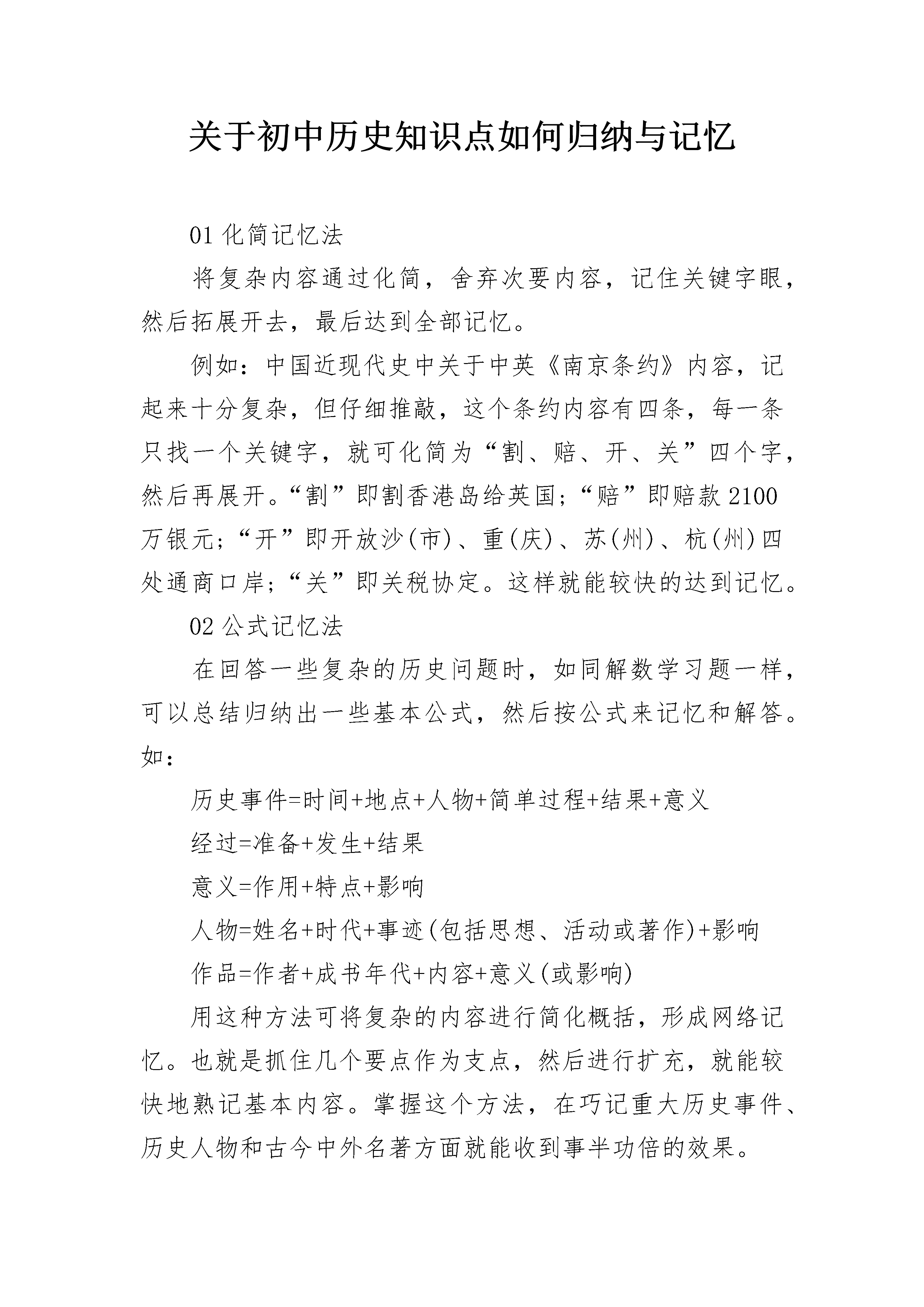 关于初中历史知识点如何归纳与记忆

01 化简记忆法

将复杂内容通过化简，舍弃次要内容，记住关键字眼，然后拓展开去，最后达到全部记忆。

例如：中国近现代史中关于中英《南京条约》内容，记起来十分复杂，但仔细推敲，这个条约内容有四条，每一条只找一个关键字，就可化简为“割、赔、开、关”四个字，然后再展开。“割”即割香港岛给英国；“赔”即赔款 2100 万银元；“开”即开放沙(市)、重(庆)、苏(州)、杭(州)四处通商口岸；“关”即关税协定。这样就能较快的达到记忆。

02 公式记忆法

在回答一些复杂的历史问题时，如同解数学习题一样，可以总结归纳出一些基本公式，然后按公式来记忆和解答。如：

历史事件=时间+地点+人物+简单过程+结果+意义

经过=准备+发生+结果

意义=作用+特点+影响

人物=姓名+时代+事迹(包括思想、活动或著作)+影响

作品=作者+成书年代+内容+意义(或影响)

用这种方法可将复杂的内容进行简化概括，形成网络记忆。也就是抓住几个要点作为支点，然后进行扩充，就能较快地熟记基本内容。掌握这个方法，在巧记重大历史事件、历史人物和古今中外名著方面就能收到事半功倍的效果。